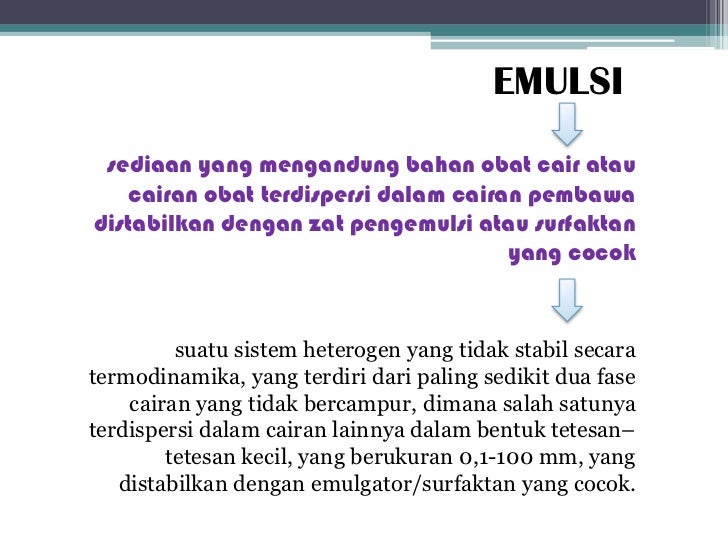 EMULSI

sediaan yang mengandung bahan obat cair atau cairan obat terdispersi dalam cairan pembawa distabilkan dengan zat pengemulsi atau surfaktan yang cocok

suatu sistem heterogen yang tidak stabil secara termodinamika, yang terdiri dari paling sedikit dua fase cairan yang tidak bercampur, dimana salah satunya terdispersi dalam cairan lainnya dalam bentuk tetesan–tetesan kecil, yang berukuran 0,1-100 mm, yang distabilkan dengan emulgator/surfaktan yang cocok.